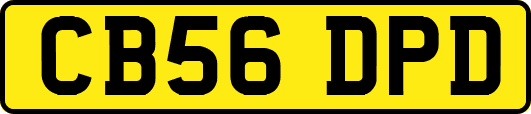 CB56 DPD